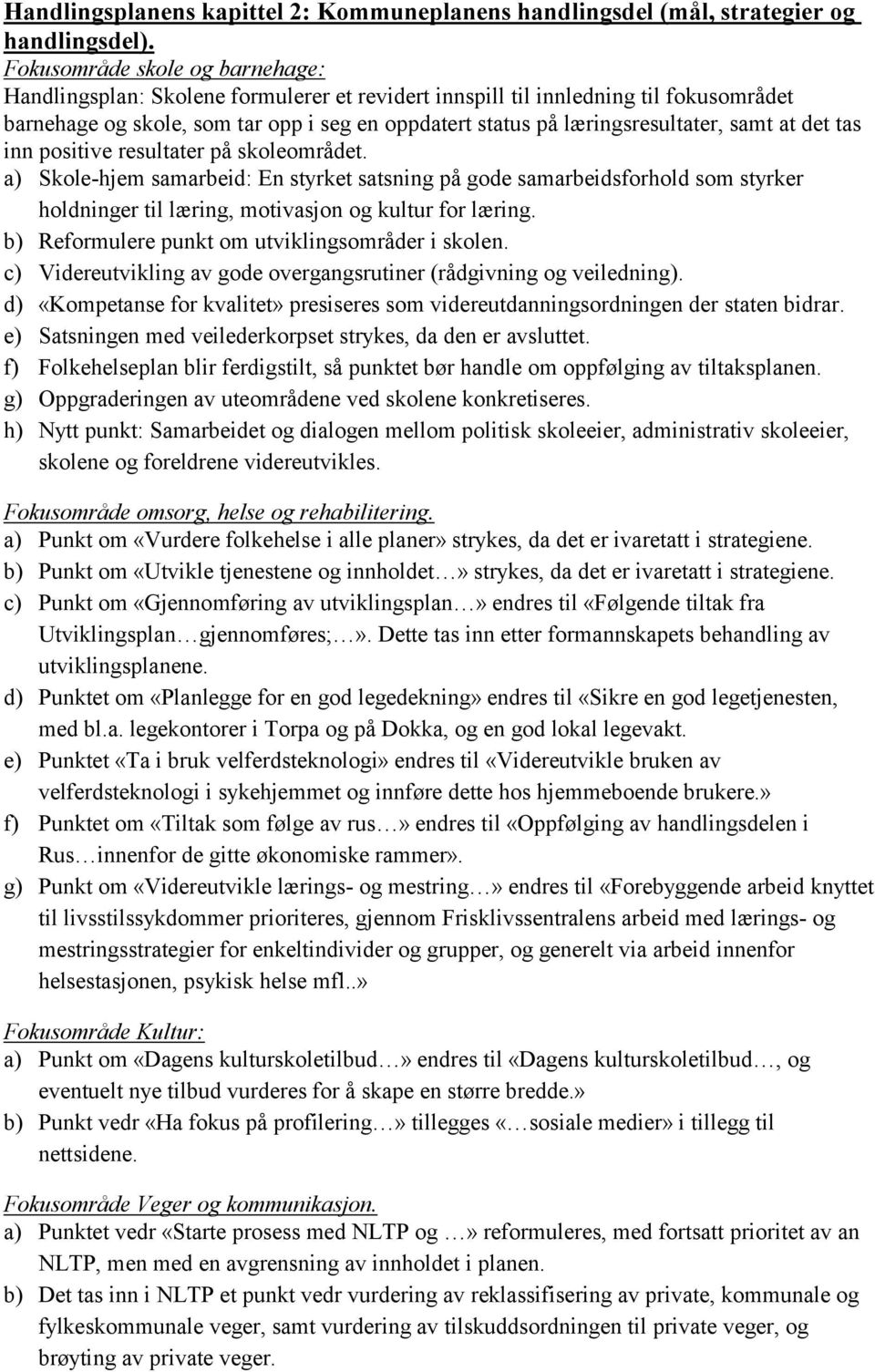 Handlingsplanens kapittel 2: Kommuneplanens handlingsdel (mål, strategier og handlingsdel).

Fokusområde skole og barnehage:

Handlingsplan: Skolene formulerer et revidert innspill til innledning til fokusområdet barnehage og skole, som tar opp i seg en oppdatert status på læringsresultater, samt at det tas inn positive resultater på skoleområdet.

a) Skole-hjem samarbeid: En styrket satsning på gode samarbeidsforhold som styrker holdninger til læring, motivasjon og kultur for læring.
b) Reformulere punkt om utviklingsområder i skolen.
c) Videreutvikling av gode overgangsrutiner (rådgivning og veiledning).
d) «Kompetanse for kvalitet» presiseres som videreutdanningsordningen der staten bidrar.
e) Satsningen med veilederkorpset strykes, da den er avsluttet.
f) Folkehelseplan blir ferdigstilt, så punktet bør handle om oppfølging av tiltaksplanen.
g) Oppgraderingen av uteområdene ved skolene konkretiseres.
h) Nytt punkt: Samarbeidet og dialogen mellom politisk skoleeier, administrativ skoleeier, skolene og foreldrene videreutvikles.

Fokusområde omsorg, helse og rehabilitering.

a) Punkt om «Vurdere folkehelse i alle planer» strykes, da det er ivaretatt i strategiene.
b) Punkt om «Utvikle tjenestene og innholdet…» strykes, da det er ivaretatt i strategiene.
c) Punkt om «Gjennomføring av utviklingsplan…» endres til «Følgende tiltak fra Utviklingsplan…gjennomføres;…». Dette tas inn etter formannskapets behandling av utviklingsplanene.
d) Punktet om «Planlegge for en god legedekning» endres til «Sikre en god legetjenesten, med bl.a. legekontorer i Torpa og på Dokka, og en god lokal legevakt.
e) Punktet «Ta i bruk velferdsteknologi» endres til «Videreutvikle bruken av velferdsteknologi i sykehjemmet og innføre dette hos hjemmeboende brukere.»
f) Punktet om «Tiltak som følge av rus…» endres til «Oppfølging av handlingsdelen i Rus…innenfor de gitte økonomiske rammer».
g) Punkt om «Videreutvikle lærings- og mestring…» endres til «Forebyggende arbeid knyttet til livsstilssykdommer prioriteres, gjennom Frisklivssentralens arbeid med lærings- og mestringsstrategier for enkeltindivider og grupper, og generelt via arbeid innenfor helsestasjonen, psykisk helse mfl..»

Fokusområde Kultur:

a) Punkt om «Dagens kulturskoletilbud…» endres til «Dagens kulturskoletilbud…, og eventuelt nye tilbud vurderes for å skape en større bredde.»
b) Punkt vedr «Ha fokus på profilering…» tillegges «…sosiale medier» i tillegg til nettsidene.

Fokusområde Veger og kommunikasjon.

a) Punktet vedr «Starte prosess med NLTP og …» reformuleres, med fortsatt prioritet av an NLTP, men med en avgrensning av innholdet i planen.
b) Det tas inn i NLTP et punkt vedr vurdering av reklassifisering av private, kommunale og fylkeskommunale veger, samt vurdering av tilskuddsordningen til private veger, og brøyting av private veger.